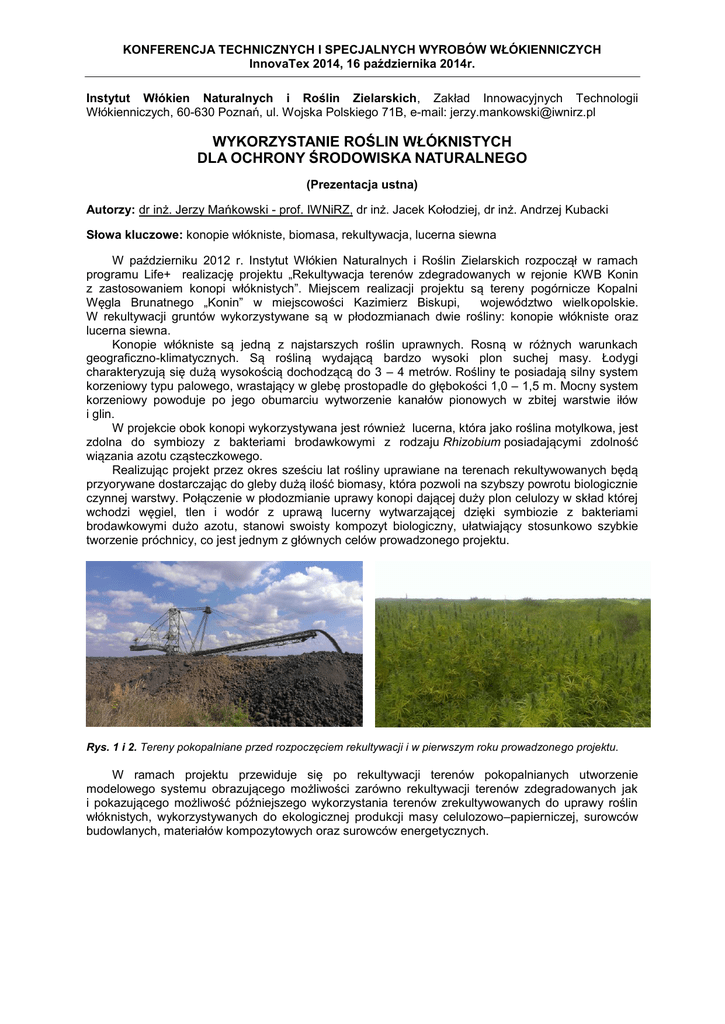 KONFERENCJA TECHNICZNYCH I SPECJALNYCH WYROBÓW WŁÓKIENNICZYCH
InnovaTex 2014, 16 października 2014r.

Instytut Włókien Naturalnych i Roślin Zielarskich, Zakład Innowacyjnych Technologii Włókienniczych, 60-630 Poznań, ul. Wojska Polskiego 71B, e-mail: jerzy.mankowski@iwnirz.pl

WYKORZYSTANIE ROŚLIN WŁÓKNISTYCH
DLA OCHRONY ŚRODOWISKA NATURALNEGO

(Prezentacja ustna)

Autorzy: dr inż. Jerzy Mańkowski - prof. IWNiRZ, dr inż. Jacek Kołodziej, dr inż. Andrzej Kubacki

Słowa kluczowe: konopie włókniste, biomasa, rekultywacja, lucerna siewna

W październiku 2012 r. Instytut Włókien Naturalnych i Roślin Zielarskich rozpoczął w ramach programu Life+ realizację projektu „Rekultywacja terenów zdegradowanych w rejonie KWB Konin z zastosowaniem konopi włóknistych". Miejscem realizacji projektu są tereny pogórnicze Kopalni Węgla Brunatnego „Konin" w miejscowości Kazimierz Biskupi, województwo wielkopolskie. W rekultywacji gruntów wykorzystywane są w płodozmianach dwie rośliny: konopie włókniste oraz lucerna siewna.

Konopie włókniste są jedną z najstarszych roślin uprawnych. Rosną w różnych warunkach geograficzno-klimatycznych. Są rośliną wydającą bardzo wysoki plon suchej masy. Łodygi charakteryzują się dużą wysokością dochodzącą do 3 – 4 metrów. Rośliny te posiadają silny system korzeniowy typu palowego, wrastający w glebę prostopadle do głębokości 1,0 – 1,5 m. Mocny system korzeniowy powoduje po jego obumarciu wytworzenie kanałów pionowych w zbitej warstwie iłów i glin.

W projekcie obok konopi wykorzystywana jest również lucerna, która jako roślina motylkowa, jest zdolna do symbiozy z bakteriami brodawkowymi z rodzaju Rhizobium posiadającymi zdolność wiązania azotu cząsteczkowego.

Realizując projekt przez okres sześciu lat rośliny uprawiane na terenach rekultywowanych będą przyorywane dostarczając do gleby dużą ilość biomasy, która pozwoli na szybszy powrotu biologicznie czynnej warstwy. Połączenie w płodozmianie uprawy konopi dającej duży plon celulozy w skład której wchodzi węgiel, tlen i wodór z uprawą lucerny wytwarzającej dzięki symbiozie z bakteriami brodawkowymi dużo azotu, stanowi swoisty kompozyt biologiczny, ułatwiający stosunkowo szybkie tworzenie próchnicy, co jest jednym z głównych celów prowadzonego projektu.

Rys. 1 i 2. Tereny pokopalniane przed rozpoczęciem rekultywacji i w pierwszym roku prowadzonego projektu.

W ramach projektu przewiduje się po rekultywacji terenów pokopalnianych utworzenie modelowego systemu obrazującego możliwości zarówno rekultywacji terenów zdegradowanych jak i pokazującego możliwość późniejszego wykorzystania terenów zrekultywowanych do uprawy roślin włóknistych, wykorzystywanych do ekologicznej produkcji masy celulozowo–papierniczej, surowców budowlanych, materiałów kompozytowych oraz surowców energetycznych.